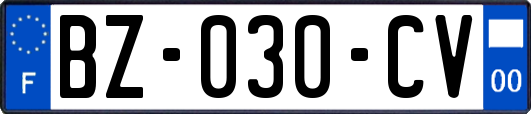 F
BZ-030-CV
00